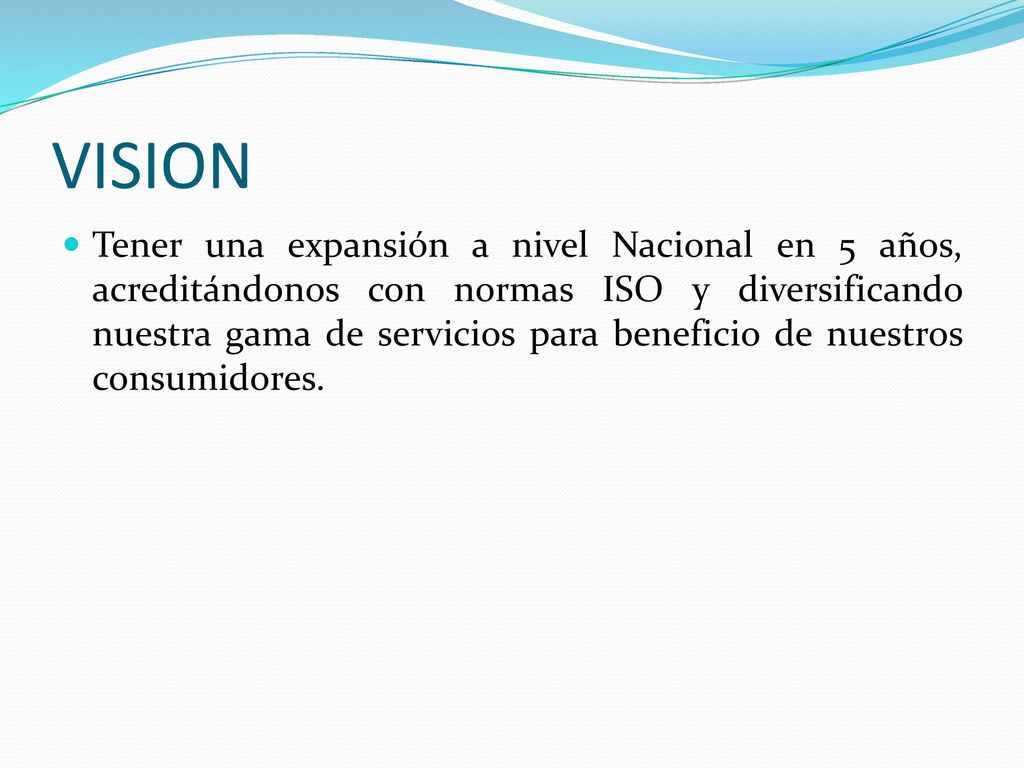 VISION

Tener una expansión a nivel Nacional en 5 años, acreditándonos con normas ISO y diversificando nuestra gama de servicios para beneficio de nuestros consumidores.